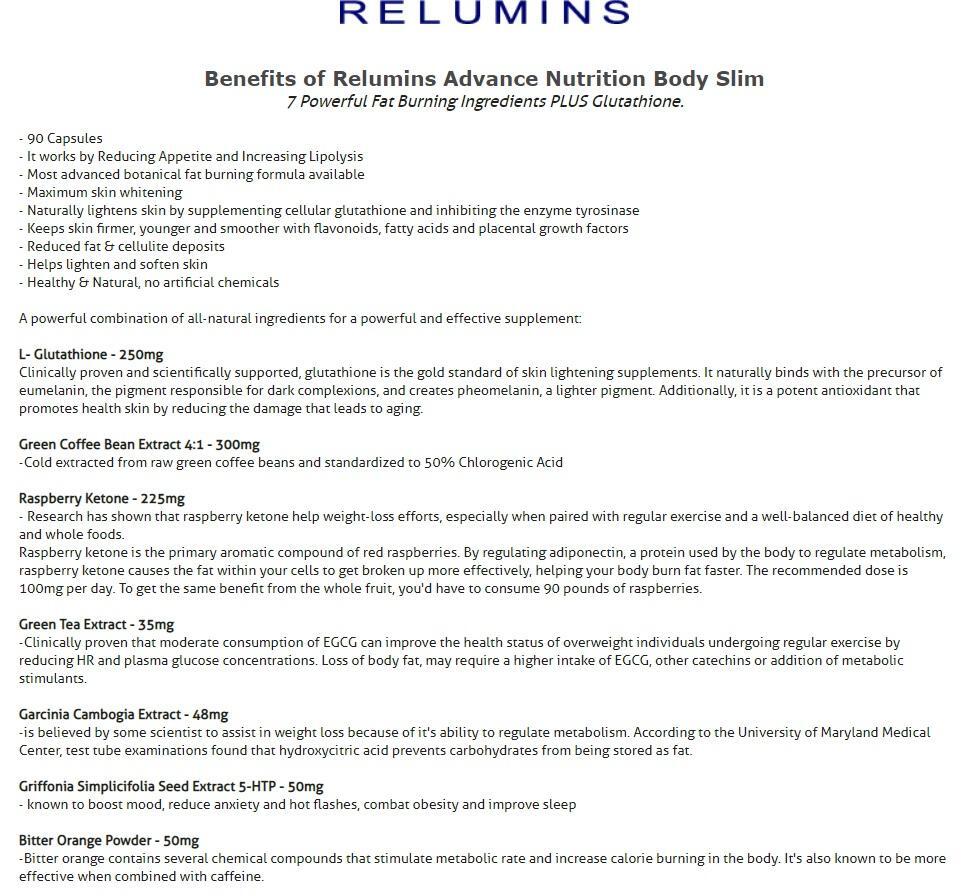 RELUMINS

Benefits of Relumins Advance Nutrition Body Slim
7 Powerful Fat Burning Ingredients PLUS Glutathione.

- 90 Capsules
- It works by Reducing Appetite and Increasing Lipolysis
- Most advanced botanical fat burning formula available
- Maximum skin whitening
- Naturally lightens skin by supplementing cellular glutathione and inhibiting the enzyme tyrosinase
- Keeps skin firmer, younger and smoother with flavonoids, fatty acids and placental growth factors
- Reduced fat & cellulite deposits
- Helps lighten and soften skin
- Healthy & Natural, no artificial chemicals

A powerful combination of all-natural ingredients for a powerful and effective supplement:

L- Glutathione - 250mg
Clinically proven and scientifically supported, glutathione is the gold standard of skin lightening supplements. It naturally binds with the precursor of eumelanin, the pigment responsible for dark complexions, and creates pheomelanin, a lighter pigment. Additionally, it is a potent antioxidant that promotes health skin by reducing the damage that leads to aging.

Green Coffee Bean Extract 4:1 - 300mg
-Cold extracted from raw green coffee beans and standardized to 50% Chlorogenic Acid

Raspberry Ketone - 225mg
- Research has shown that raspberry ketone help weight-loss efforts, especially when paired with regular exercise and a well-balanced diet of healthy and whole foods.
Raspberry ketone is the primary aromatic compound of red raspberries. By regulating adiponectin, a protein used by the body to regulate metabolism, raspberry ketone causes the fat within your cells to get broken up more effectively, helping your body burn fat faster. The recommended dose is 100mg per day. To get the same benefit from the whole fruit, you'd have to consume 90 pounds of raspberries.

Green Tea Extract - 35mg
-Clinically proven that moderate consumption of EGCG can improve the health status of overweight individuals undergoing regular exercise by reducing HR and plasma glucose concentrations. Loss of body fat, may require a higher intake of EGCG, other catechins or addition of metabolic stimulants.

Garcinia Cambogia Extract - 48mg
-is believed by some scientist to assist in weight loss because of it's ability to regulate metabolism. According to the University of Maryland Medical Center, test tube examinations found that hydroxycitric acid prevents carbohydrates from being stored as fat.

Griffonia Simplicifolia Seed Extract 5-HTP - 50mg
- known to boost mood, reduce anxiety and hot flashes, combat obesity and improve sleep

Bitter Orange Powder - 50mg
-Bitter orange contains several chemical compounds that stimulate metabolic rate and increase calorie burning in the body. It's also known to be more effective when combined with caffeine.